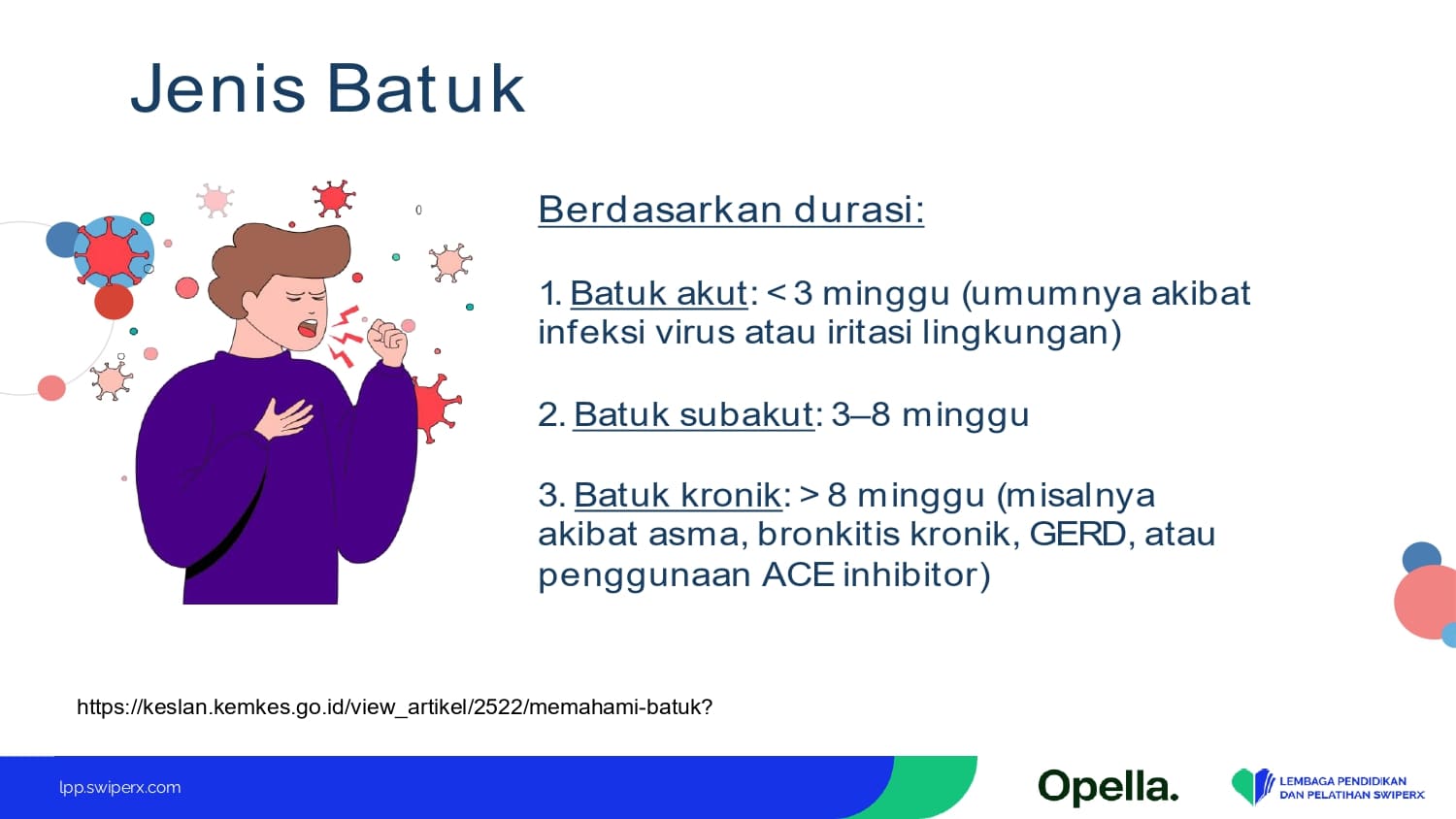 Jenis Batuk

Berdasarkan durasi:

1. Batuk akut: < 3 minggu (umumnya akibat infeksi virus atau iritasi lingkungan)

2. Batuk subakut: 3–8 minggu

3. Batuk kronik: > 8 minggu (misalnya akibat asma, bronkitis kronik, GERD, atau penggunaan ACE inhibitor)

https://keslan.kemkes.go.id/view_artikel/2522/memahami-batuk?

lpp.swiperx.com

Opella.

LEMBAGA PENDIDIKAN DAN PELATIHAN SWIPERX